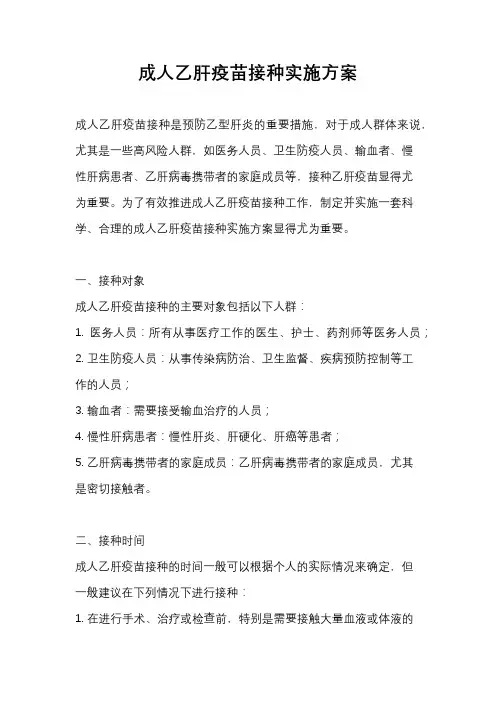 成人乙肝疫苗接种实施方案

成人乙肝疫苗接种是预防乙型肝炎的重要措施，对于成人群体来说，尤其是一些高风险人群，如医务人员、卫生防疫人员、输血者、慢性肝病患者、乙肝病毒携带者的家庭成员等，接种乙肝疫苗显得尤为重要。为了有效推进成人乙肝疫苗接种工作，制定并实施一套科学、合理的成人乙肝疫苗接种实施方案显得尤为重要。

一、接种对象

成人乙肝疫苗接种的主要对象包括以下人群：

1. 医务人员：所有从事医疗工作的医生、护士、药剂师等医务人员；

2. 卫生防疫人员：从事传染病防治、卫生监督、疾病预防控制等工作的人员；

3. 输血者：需要接受输血治疗的人员；

4. 慢性肝病患者：慢性肝炎、肝硬化、肝癌等患者；

5. 乙肝病毒携带者的家庭成员：乙肝病毒携带者的家庭成员，尤其是密切接触者。

二、接种时间

成人乙肝疫苗接种的时间一般可以根据个人的实际情况来确定，但一般建议在下列情况下进行接种：

1. 在进行手术、治疗或检查前，特别是需要接触大量血液或体液的